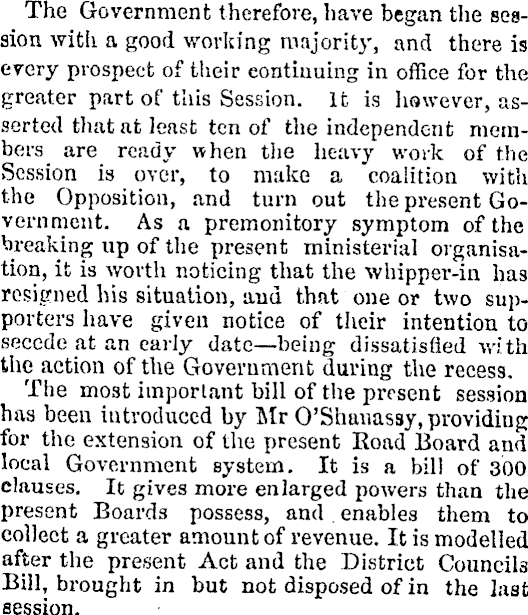 The Government therefore, have began the session with a good working majority, and there is every prospect of their continuing in office for the greater part of this Session. It is however, asserted that at least ten of the independent members are ready when the heavy work of the Session is over, to make a coalition with the Opposition, and turn out the present Government. As a premonitory symptom of the breaking up of the present ministerial organisation, it is worth noticing that the whipper-in has resigned his situation, and that one or two supporters have given notice of their intention to secede at an early date—being dissatisfied with the action of the Government during the recess.

The most important bill of the present session has been introduced by Mr O'Shanassy, providing for the extension of the present Road Board and local Government system. It is a bill of 300 clauses. It gives more enlarged powers than the present Boards possess, and enables them to collect a greater amount of revenue. It is modelled after the present Act and the District Councils Bill, brought in but not disposed of in the last session.